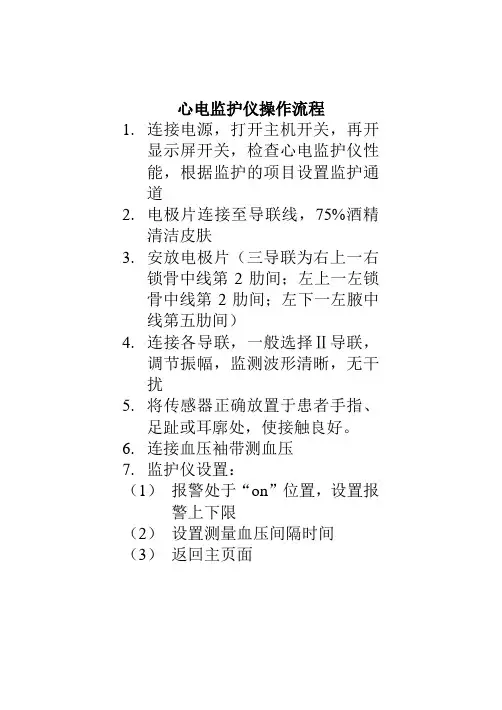 心电监护仪操作流程

1. 连接电源，打开主机开关，再开显示屏开关，检查心电监护仪性能，根据监护的项目设置监护通道

2. 电极片连接至导联线，75%酒精清洁皮肤

3. 安放电极片（三导联为右上一右锁骨中线第 2 肋间；左上一左锁骨中线第 2 肋间；左下一左腋中线第五肋间）

4. 连接各导联，一般选择II导联，调节振幅，监测波形清晰，无干扰

5. 将传感器正确放置于患者手指、足趾或耳廓处，使接触良好。

6. 连接血压袖带测血压

7. 监护仪设置：

（1） 报警处于“on”位置，设置报警上下限

（2） 设置测量血压间隔时间

（3） 返回主页面